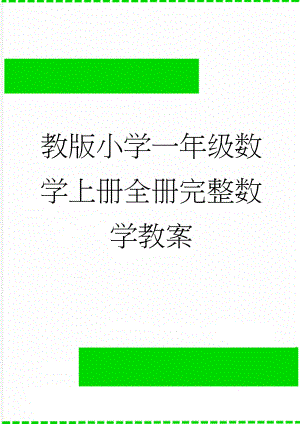 教版小学一年级数学上册全册完整数学教案